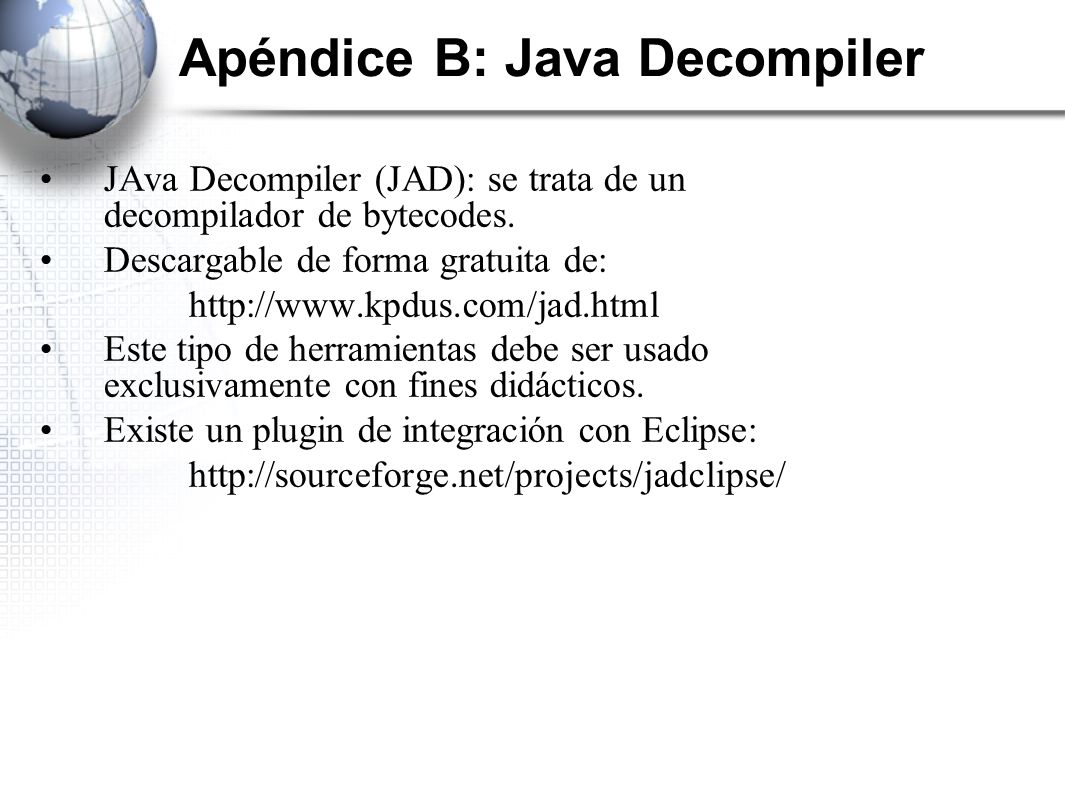 Apéndice B: Java Decompiler

• JAva Decompiler (JAD): se trata de un decompilador de bytecodes.
• Descargable de forma gratuita de:
http://www.kpdus.com/jad.html
• Este tipo de herramientas debe ser usado exclusivamente con fines didácticos.
• Existe un plugin de integración con Eclipse:
http://sourceforge.net/projects/jadclipse/